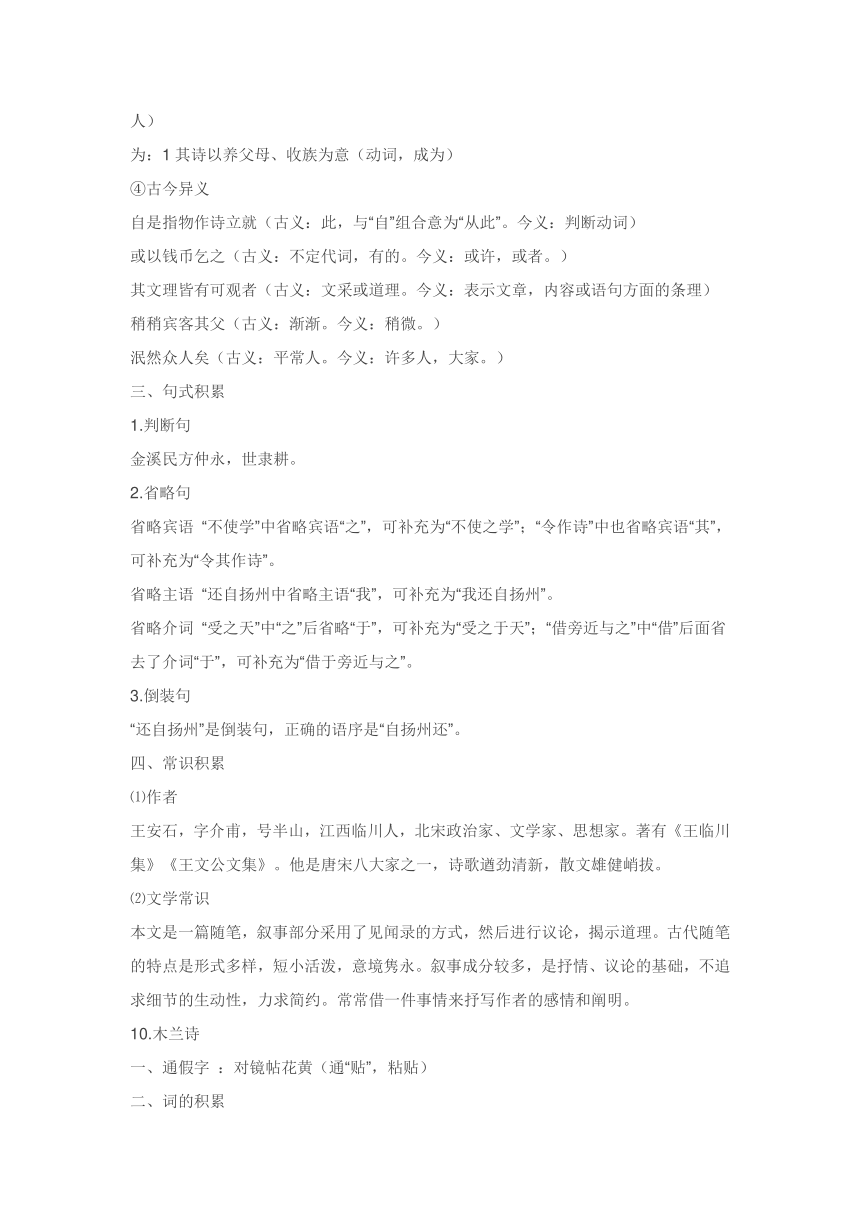 人）

为：1 其诗以养父母、收族为意（动词，成为）

④古今异义

自是指物作诗立就（古义：此，与“自”组合意为“从此”。今义：判断动词）

或以钱币乞之（古义：不定代词，有的。今义：或许，或者。）

其文理皆有可观者（古义：文采或道理。今义：表示文章，内容或语句方面的条理）

稍稍宾客其父（古义：渐渐。今义：稍微。）

泯然众人矣（古义：平常人。今义：许多人，大家。）

三、句式积累

1.判断句

金溪民方仲永，世隶耕。

2.省略句

省略宾语 “不使学”中省略宾语“之”，可补充为“不使之学”；“令作诗”中也省略宾语“其”，可补充为“令其作诗”。

省略主语 “还自扬州中省略主语“我”，可补充为“我还自扬州”。

省略介词 “受之天”中“之”后省略“于”，可补充为“受之于天”；“借旁近与之”中“借”后面省去了介词“于”，可补充为“借于旁近与之”。

3.倒装句

“还自扬州”是倒装句，正确的语序是“自扬州还”。

四、常识积累

⑴作者

王安石，字介甫，号半山，江西临川人，北宋政治家、文学家、思想家。著有《王临川集》《王文公文集》。他是唐宋八大家之一，诗歌遒劲清新，散文雄健峭拔。

⑵文学常识

本文是一篇随笔，叙事部分采用了见闻录的方式，然后进行议论，揭示道理。古代随笔的特点是形式多样，短小活泼，意境隽永。叙事成分较多，是抒情、议论的基础，不追求细节的生动性，力求简约。常常借一件事情来抒写作者的感情和阐明。

10.木兰诗

一、通假字 ：对镜帖花黄（通“贴”，粘贴）

二、词的积累